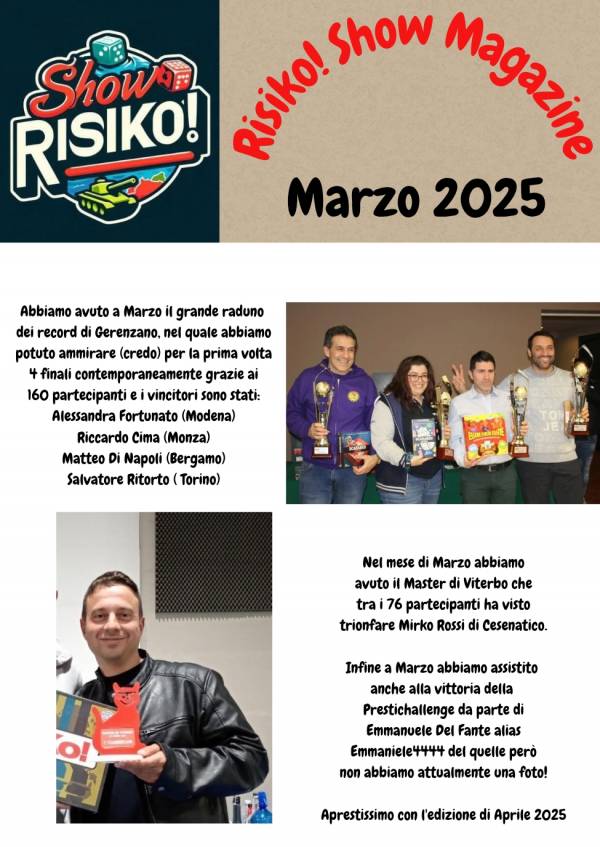 Show
RISIKO!

Risiko! Show Magazine

Marzo 2025

Abbiamo avuto a Marzo il grande raduno dei record di Gerenzano, nel quale abbiamo potuto ammirare (credo) per la prima volta 4 finali contemporaneamente grazie ai 160 partecipanti e i vincitori sono stati:
Alessandra Fortunato (Modena)
Riccardo Cima (Monza)
Matteo Di Napoli (Bergamo)
Salvatore Ritorto ( Torino)

Nel mese di Marzo abbiamo avuto il Master di Viterbo che tra i 76 partecipanti ha visto trionfare Mirko Rossi di Cesenatico.

Infine a Marzo abbiamo assistito anche alla vittoria della Prestichallenge da parte di Emmanuele Del Fante alias Emmaniele4444 del quelle però non abbiamo attualmente una foto!

Aprestissimo con l'edizione di Aprile 2025